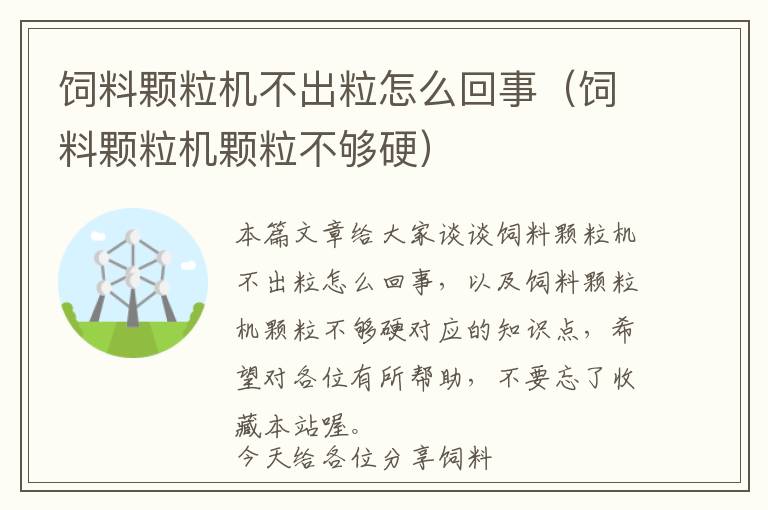 饲料颗粒机不出粒怎么回事（饲料颗粒机颗粒不够硬）

本篇文章给大家谈谈饲料颗粒机不出粒怎么回事，以及饲料颗粒机颗粒不够硬对应的知识点，希望对各位有所帮助，不要忘了收藏本站喔。

今天给各位分享饲料